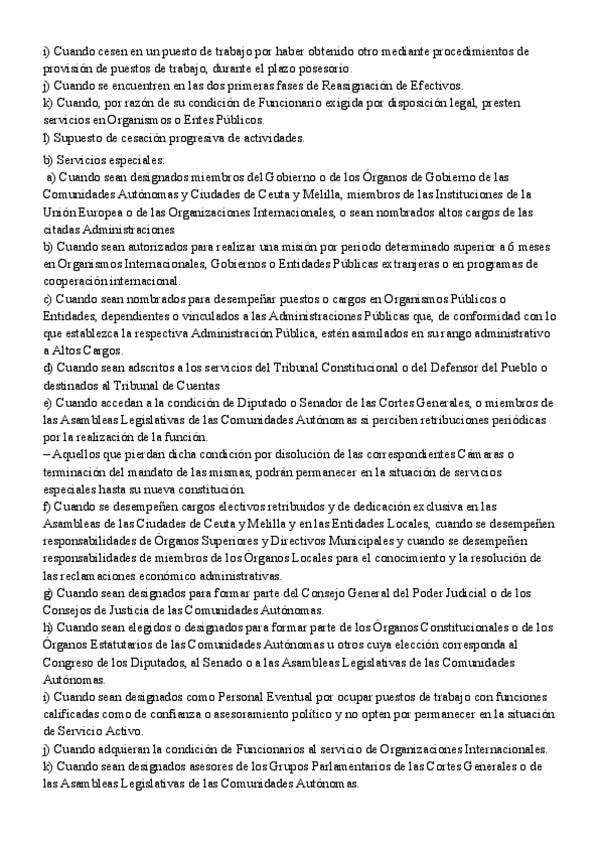 i) Cuando cesen en un puesto de trabajo por haber obtenido otro mediante procedimientos de provisión de puestos de trabajo, durante el plazo posesorio.
j) Cuando se encuentren en las dos primeras fases de Reasignación de Efectivos.
k) Cuando, por razón de su condición de Funcionario exigida por disposición legal, presten servicios en Organismos o Entes Públicos.
l) Supuesto de cesación progresiva de actividades.

b) Servicios especiales:
a) Cuando sean designados miembros del Gobierno o de los Órganos de Gobierno de las Comunidades Autónomas y Ciudades de Ceuta y Melilla, miembros de las Instituciones de la Unión Europea o de las Organizaciones Internacionales, o sean nombrados altos cargos de las citadas Administraciones
b) Cuando sean autorizados para realizar una misión por periodo determinado superior a 6 meses en Organismos Internacionales, Gobiernos o Entidades Públicas extranjeras o en programas de cooperación internacional.
c) Cuando sean nombrados para desempeñar puestos o cargos en Organismos Públicos o Entidades, dependientes o vinculados a las Administraciones Públicas que, de conformidad con lo que establezca la respectiva Administración Pública, estén asimilados en su rango administrativo a Altos Cargos.
d) Cuando sean adscritos a los servicios del Tribunal Constitucional o del Defensor del Pueblo o destinados al Tribunal de Cuentas
e) Cuando accedan a la condición de Diputado o Senador de las Cortes Generales, o miembros de las Asambleas Legislativas de las Comunidades Autónomas si perciben retribuciones periódicas por la realización de la función.
– Aquellos que pierdan dicha condición por disolución de las correspondientes Cámaras o terminación del mandato de las mismas, podrán permanecer en la situación de servicios especiales hasta su nueva constitución.
f) Cuando se desempeñen cargos electivos retribuidos y de dedicación exclusiva en las Asambleas de las Ciudades de Ceuta y Melilla y en las Entidades Locales, cuando se desempeñen responsabilidades de Órganos Superiores y Directivos Municipales y cuando se desempeñen responsabilidades de miembros de los Órganos Locales para el conocimiento y la resolución de las reclamaciones económico administrativas.
g) Cuando sean designados para formar parte del Consejo General del Poder Judicial o de los Consejos de Justicia de las Comunidades Autónomas.
h) Cuando sean elegidos o designados para formar parte de los Órganos Constitucionales o de los Órganos Estatutarios de las Comunidades Autónomas u otros cuya elección corresponda al Congreso de los Diputados, al Senado o a las Asambleas Legislativas de las Comunidades Autónomas.
i) Cuando sean designados como Personal Eventual por ocupar puestos de trabajo con funciones calificadas como de confianza o asesoramiento político y no opten por permanecer en la situación de Servicio Activo.
j) Cuando adquieran la condición de Funcionarios al servicio de Organizaciones Internacionales.
k) Cuando sean designados asesores de los Grupos Parlamentarios de las Cortes Generales o de las Asambleas Legislativas de las Comunidades Autónomas.